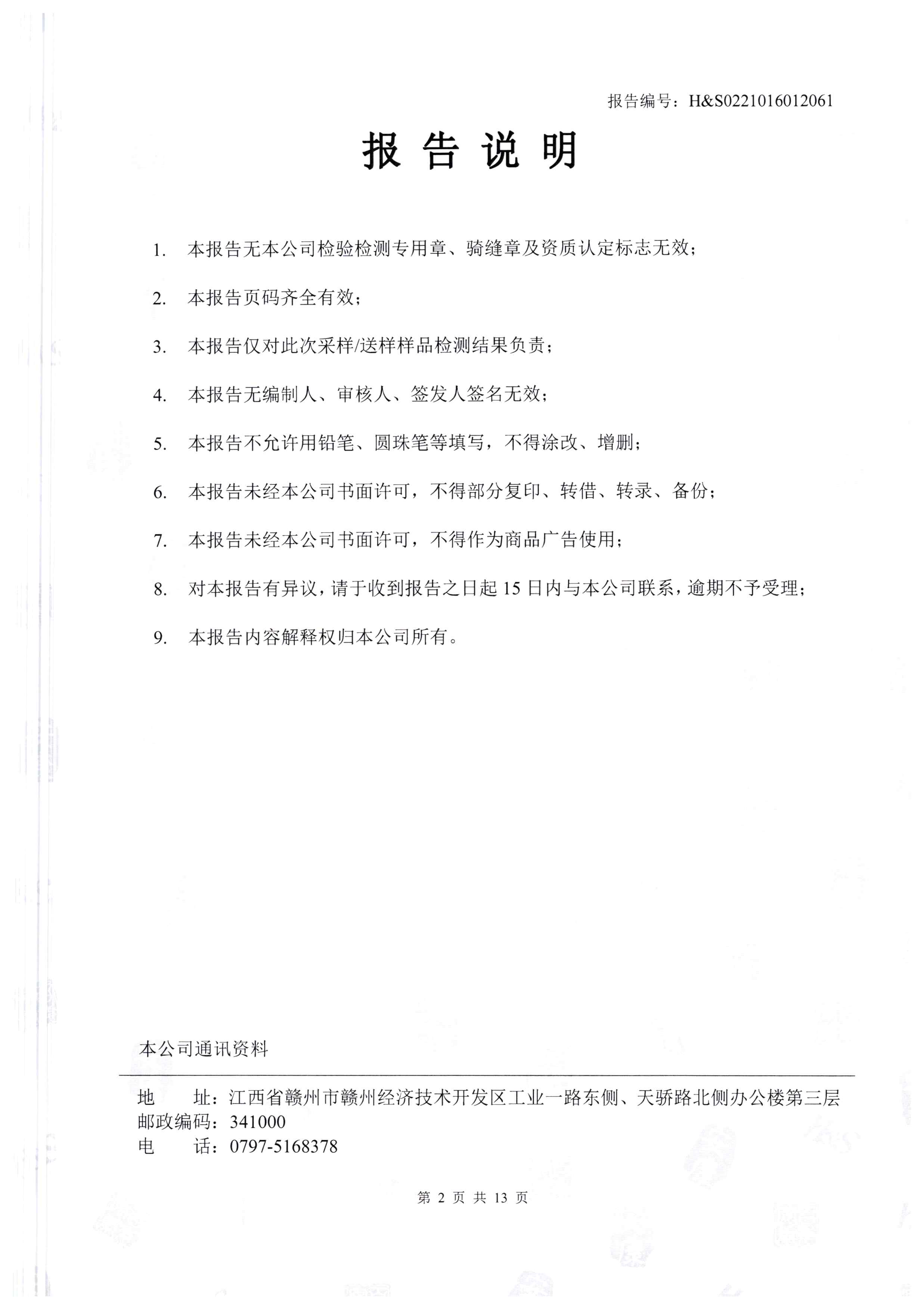 报告编号：H&S0221016012061

报 告 说 明

1. 本报告无本公司检验检测专用章、骑缝章及资质认定标志无效；

2. 本报告页码齐全有效；

3. 本报告仅对此次采样/送样样品检测结果负责；

4. 本报告无编制人、审核人、签发人签名无效；

5. 本报告不允许用铅笔、圆珠笔等填写，不得涂改、增删；

6. 本报告未经本公司书面许可，不得部分复印、转借、转录、备份；

7. 本报告未经本公司书面许可，不得作为商品广告使用；

8. 对本报告有异议，请于收到报告之日起 15 日内与本公司联系，逾期不予受理；

9. 本报告内容解释权归本公司所有。

本公司通讯资料

地 址：江西省赣州市赣州经济技术开发区工业一路东侧、天骄路北侧办公楼第三层
邮政编码：341000
电 话：0797-5168378

第 2 页 共 13 页